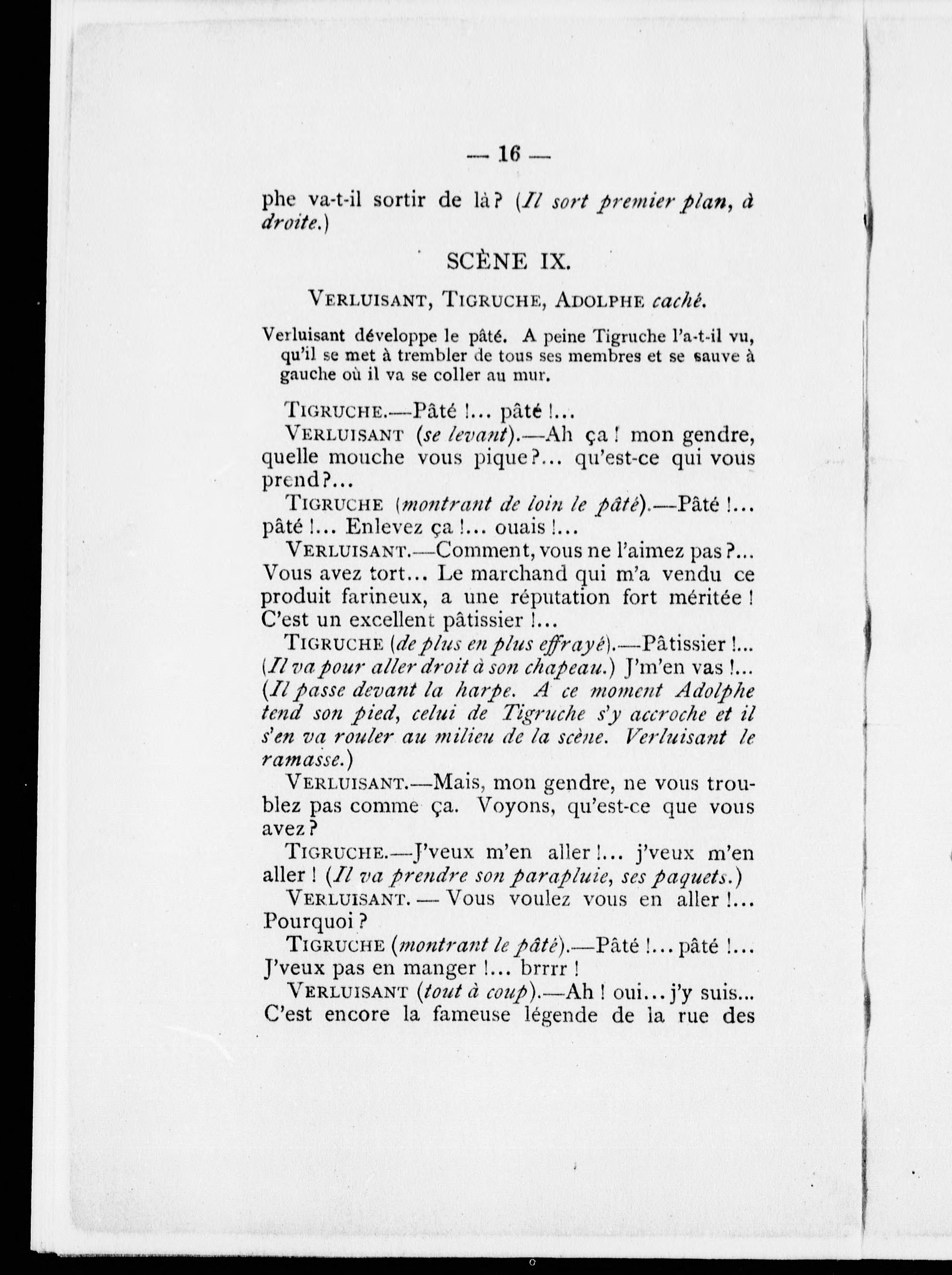 — 16 —

phe va-t-il sortir de là? (Il sort premier plan, à droite.)

SCÈNE IX.

VERLUISANT, TIGRUCHE, ADOLPHE caché.

Verluisant développe le pâté. A peine Tigruche l'a-t-il vu, qu'il se met à trembler de tous ses membres et se sauve à gauche où il va se coller au mur.

TIGRUCHE.—Pâté !... pâté !...

VERLUISANT (se levant).—Ah ça ! mon gendre, quelle mouche vous pique?... qu'est-ce qui vous prend?...

TIGRUCHE (montrant de loin le pâté).—Pâté !... pâté !... Enlevez ça !... ouais !...

VERLUISANT.—Comment, vous ne l'aimez pas?... Vous avez tort... Le marchand qui m'a vendu ce produit farineux, a une réputation fort méritée ! C'est un excellent pâtissier !...

TIGRUCHE (de plus en plus effrayé).—Pâtissier !... (Il va pour aller droit à son chapeau.) J'm'en vas !... (Il passe devant la harpe. A ce moment Adolphe tend son pied, celui de Tigruche s'y accroche et il s'en va rouler au milieu de la scène. Verluisant le ramasse.)

VERLUISANT.—Mais, mon gendre, ne vous troublez pas comme ça. Voyons, qu'est-ce que vous avez?

TIGRUCHE.—J'veux m'en aller !... j'veux m'en aller ! (Il va prendre son parapluie, ses paquets.)

VERLUISANT. — Vous voulez vous en aller !... Pourquoi ?

TIGRUCHE (montrant le pâté).—Pâté !... pâté !... J'veux pas en manger !... brrrr !

VERLUISANT (tout à coup).—Ah ! oui... j'y suis... C'est encore la fameuse légende de la rue des